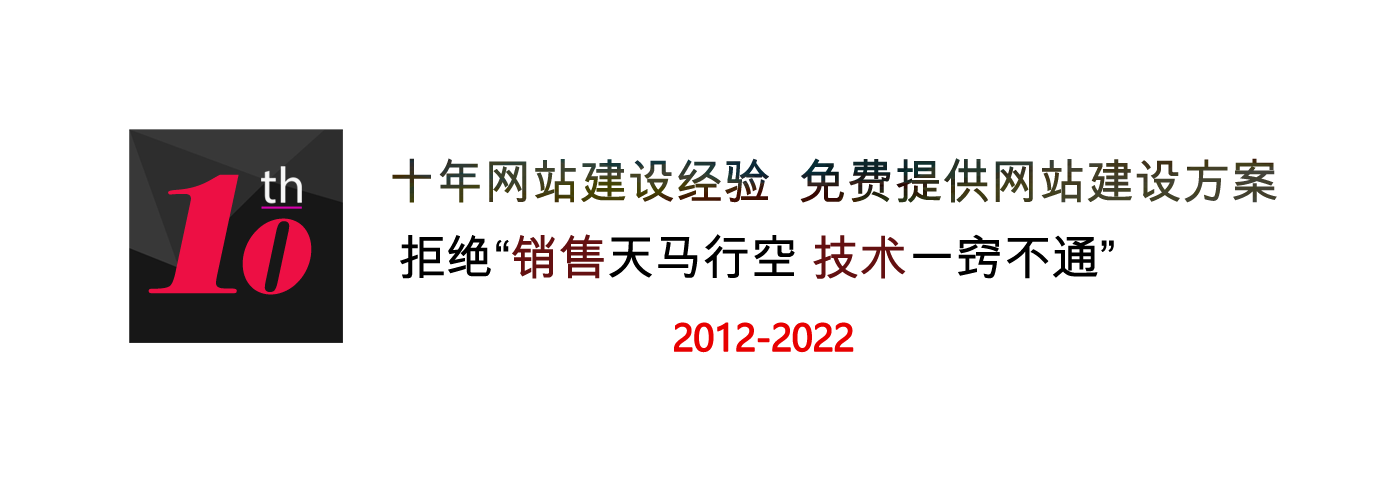 10th

十年网站建设经验 免费提供网站建设方案

拒绝“销售天马行空 技术一窍不通”

2012-2022